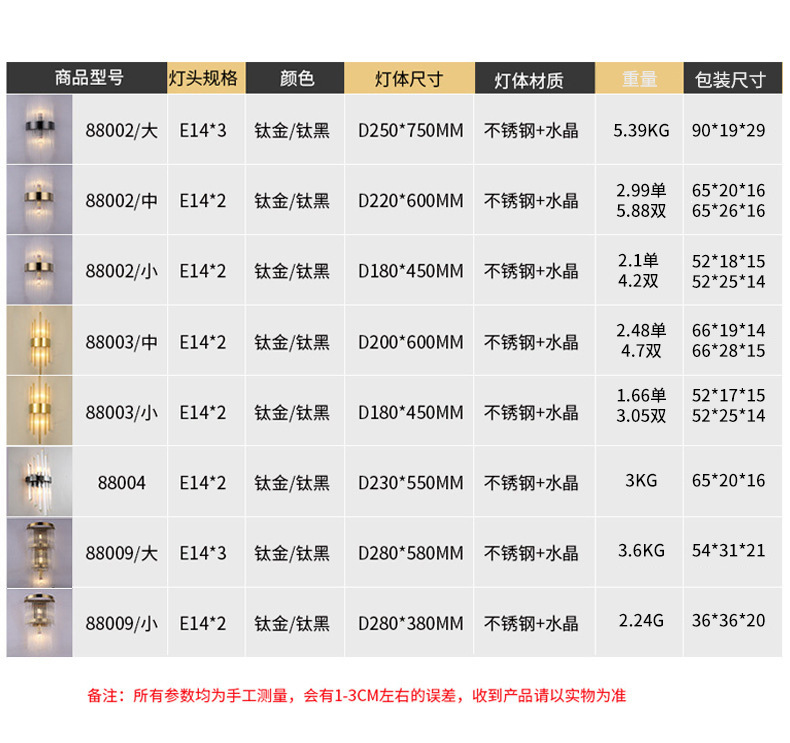 | 商品型号 | 灯头规格 | 颜色 | 灯体尺寸 | 灯体材质 | 重量 | 包装尺寸 |
|---|---|---|---|---|---|---|
| 88002/大 | E14*3 | 钛金/钛黑 | D250*750MM | 不锈钢+水晶 | 5.39KG | 90*19*29 |
| 88002/中 | E14*2 | 钛金/钛黑 | D220*600MM | 不锈钢+水晶 | 2.99单 5.88双 | 65*20*16 65*26*16 |
| 88002/小 | E14*2 | 钛金/钛黑 | D180*450MM | 不锈钢+水晶 | 2.1单 4.2双 | 52*18*15 52*25*14 |
| 88003/中 | E14*2 | 钛金/钛黑 | D200*600MM | 不锈钢+水晶 | 2.48单 4.7双 | 66*19*14 66*28*15 |
| 88003/小 | E14*2 | 钛金/钛黑 | D180*450MM | 不锈钢+水晶 | 1.66单 3.05双 | 52*17*15 52*25*14 |
| 88004 | E14*2 | 钛金/钛黑 | D230*550MM | 不锈钢+水晶 | 3KG | 65*20*16 |
| 88009/大 | E14*3 | 钛金/钛黑 | D280*580MM | 不锈钢+水晶 | 3.6KG | 54*31*21 |
| 88009/小 | E14*2 | 钛金/钛黑 | D280*380MM | 不锈钢+水晶 | 2.24G | 36*36*20 |

备注：所有参数均为手工测量，会有1-3CM左右的误差，收到产品请以实物为准